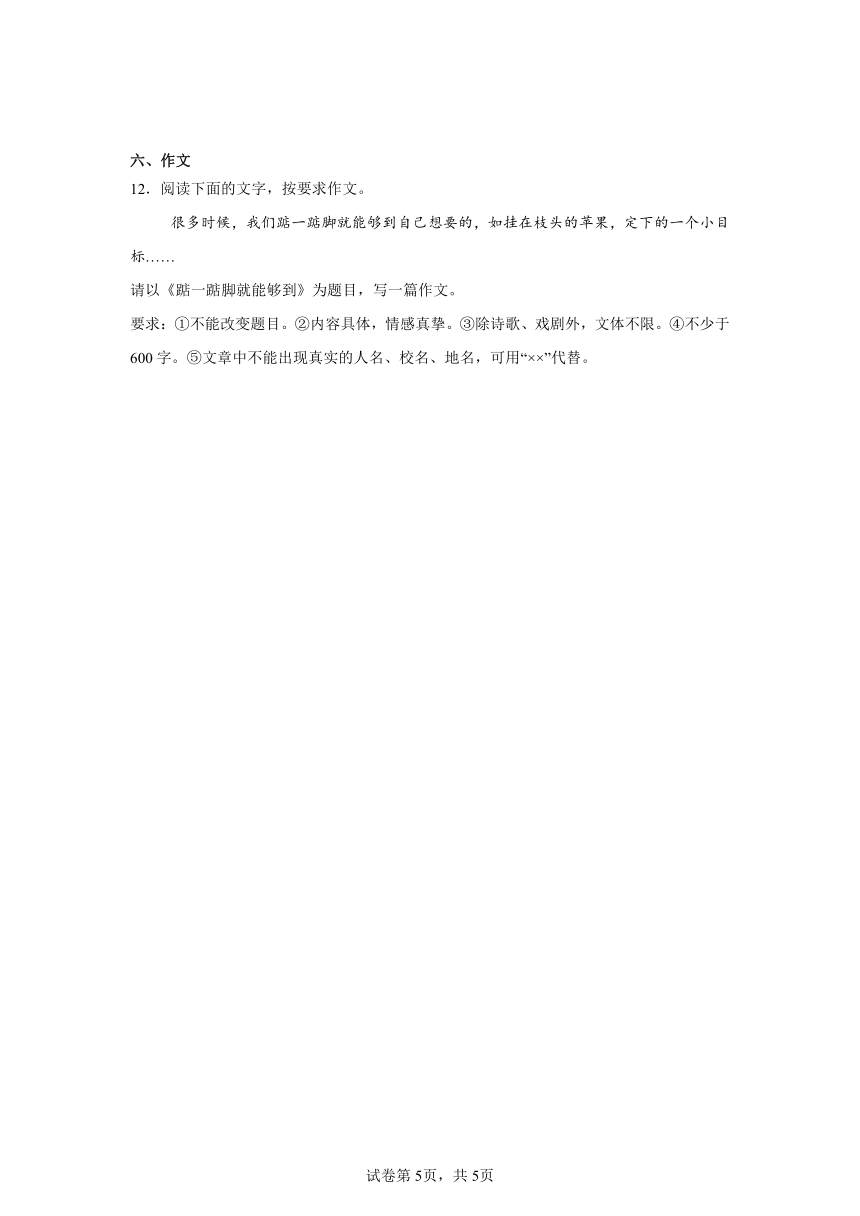 六、作文

12．阅读下面的文字，按要求作文。

很多时候，我们踮一踮脚就能够到自己想要的，如挂在枝头的苹果，定下的一个小目标……

请以《踮一踮脚就能够到》为题目，写一篇作文。

要求：①不能改变题目。②内容具体，情感真挚。③除诗歌、戏剧外，文体不限。④不少于600字。⑤文章中不能出现真实的人名、校名、地名，可用“××”代替。

试卷第5页，共5页